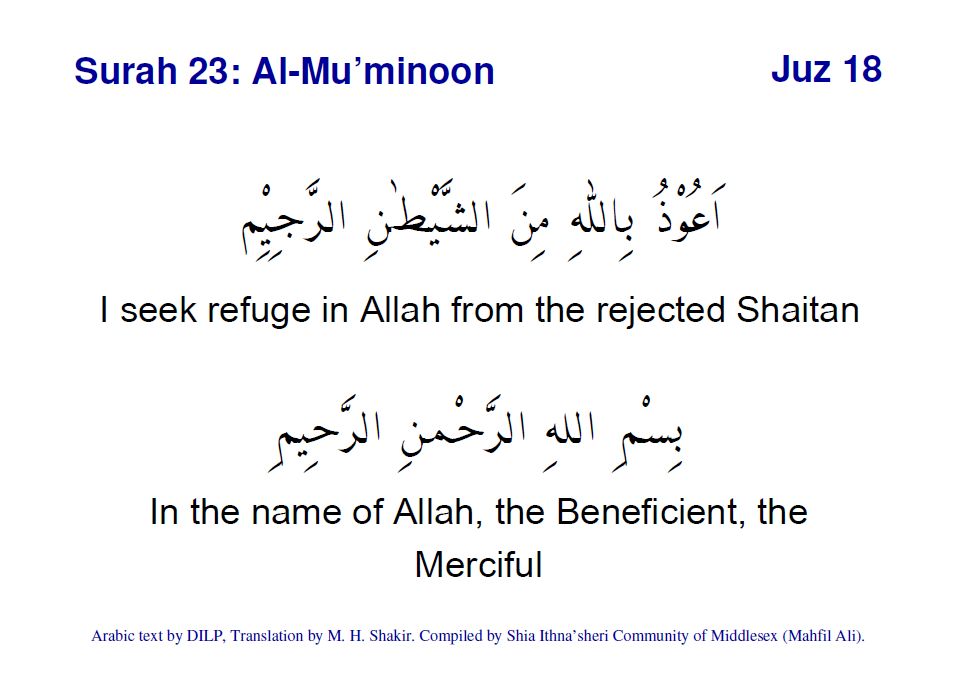 Surah 23: Al-Mu'minoon

Juz 18

اَعُوْذُ بِاللّٰهِ مِنَ الشَّيْطٰنِ الرَّجِيْمِ

I seek refuge in Allah from the rejected Shaitan

بِسْمِ اللهِ الرَّحْمٰنِ الرَّحِيمِ

In the name of Allah, the Beneficient, the Merciful

Arabic text by DILP, Translation by M. H. Shakir. Compiled by Shia Ithna'sheri Community of Middlesex (Mahfil Ali).